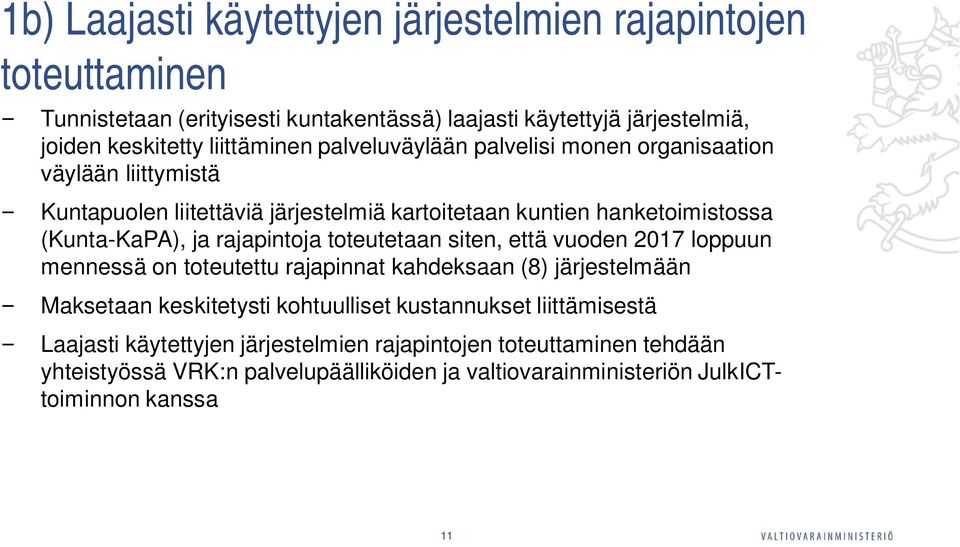 1b) Laajasti käytettyjen järjestelmien rajapintojen toteuttaminen

− Tunnistetaan (erityisesti kuntakentässä) laajasti käytettyjä järjestelmiä, joiden keskitetty liittäminen palveluväylään palvelisi monen organisaation väylään liittymistä

− Kuntapuolen liitettäviä järjestelmiä kartoitetaan kuntien hanketoimistossa (Kunta-KaPA), ja rajapintoja toteutetaan siten, että vuoden 2017 loppuun mennessä on toteutettu rajapinnat kahdeksaan (8) järjestelmään

− Maksetaan keskitetysti kohtuulliset kustannukset liittämisestä

− Laajasti käytettyjen järjestelmien rajapintojen toteuttaminen tehdään yhteistyössä VRK:n palvelupäälliköiden ja valtiovarainministeriön JulkICT-toiminnon kanssa

11

VALTIOVARAINMINISTERIÖ